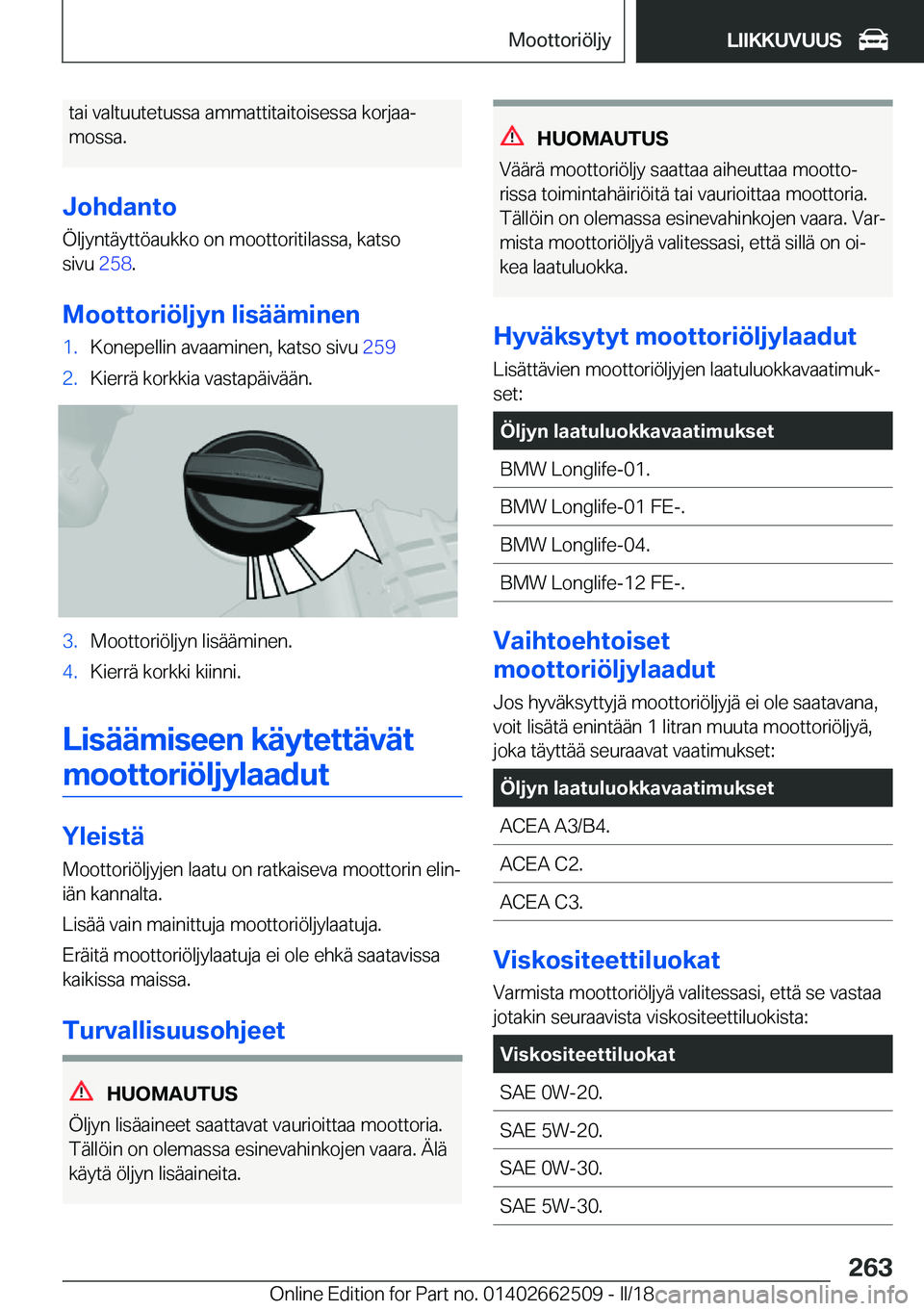 Moottoriöljy

LIIKKUVUUS

tai valtuutetussa ammattitaitoisessa korjaamossa.

Johdanto

Öljyntäyttöaukko on moottoritilassa, katso sivu 258.

Moottoriöljyn lisääminen

1. Konepellin avaaminen, katso sivu 259

2. Kierrä korkkia vastapäivään.

3. Moottoriöljyn lisääminen.

4. Kierrä korkki kiinni.

Lisäämiseen käytettävät moottoriöljylaadut

Yleistä

Moottoriöljyjen laatu on ratkaiseva moottorin eliniän kannalta.

Lisää vain mainittuja moottoriöljylaatuja.

Eräitä moottoriöljylaatuja ei ole ehkä saatavissa kaikissa maissa.

Turvallisuusohjeet

HUOMAUTUS

Öljyn lisäaineet saattavat vaurioittaa moottoria. Tällöin on olemassa esinevahinkojen vaara. Älä käytä öljyn lisäaineita.

HUOMAUTUS

Väärä moottoriöljy saattaa aiheuttaa moottorissa toimintahäiriöitä tai vaurioittaa moottoria. Tällöin on olemassa esinevahinkojen vaara. Varmista moottoriöljyä valitessasi, että sillä on oikea laatuluokka.

Hyväksytyt moottoriöljylaadut

Lisättävien moottoriöljyjen laatuluokkavaatimukset:

| Öljyn laatuluokkavaatimukset |
|---|
| BMW Longlife-01. |
| BMW Longlife-01 FE-. |
| BMW Longlife-04. |
| BMW Longlife-12 FE-. |

Vaihtoehtoiset moottoriöljylaadut

Jos hyväksyttyjä moottoriöljyjä ei ole saatavana, voit lisätä enintään 1 litran muuta moottoriöljyä, joka täyttää seuraavat vaatimukset:

| Öljyn laatuluokkavaatimukset |
|---|
| ACEA A3/B4. |
| ACEA C2. |
| ACEA C3. |

Viskositeettiluokat

Varmista moottoriöljyä valitessasi, että se vastaa jotakin seuraavista viskositeettiluokista:

| Viskositeettiluokat |
|---|
| SAE 0W-20. |
| SAE 5W-20. |
| SAE 0W-30. |
| SAE 5W-30. |

263

Online Edition for Part no. 01402662509 - II/18 carmanualsonline.info